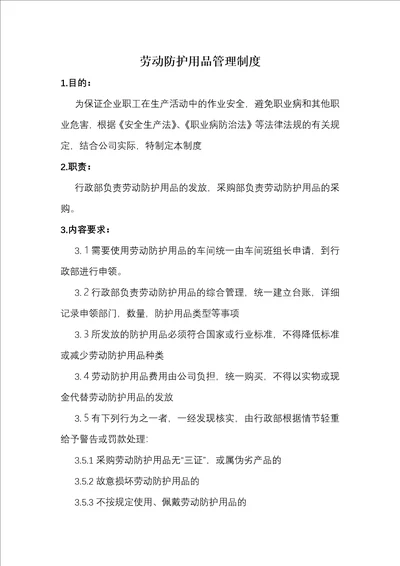 劳动防护用品管理制度

1.目的：

为保证企业职工在生产活动中的作业安全，避免职业病和其他职业危害，根据《安全生产法》、《职业病防治法》等法律法规的有关规定，结合公司实际，特制定本制度

2.职责：

行政部负责劳动防护用品的发放，采购部负责劳动防护用品的采购。

3.内容要求：

3.1 需要使用劳动防护用品的车间统一由车间班组长申请，到行政部进行申领。

3.2 行政部负责劳动防护用品的综合管理，统一建立台账，详细记录申领部门，数量，防护用品类型等事项

3.3 所发放的防护用品必须符合国家或行业标准，不得降低标准或减少劳动防护用品种类

3.4 劳动防护用品费用由公司负担，统一购买，不得以实物或现金代替劳动防护用品的发放

3.5 有下列行为之一者，一经发现核实，由行政部根据情节轻重给予警告或罚款处理：

3.5.1 采购劳动防护用品无“三证”，或属伪劣产品的

3.5.2 故意损坏劳动防护用品的

3.5.3 不按规定使用、佩戴劳动防护用品的